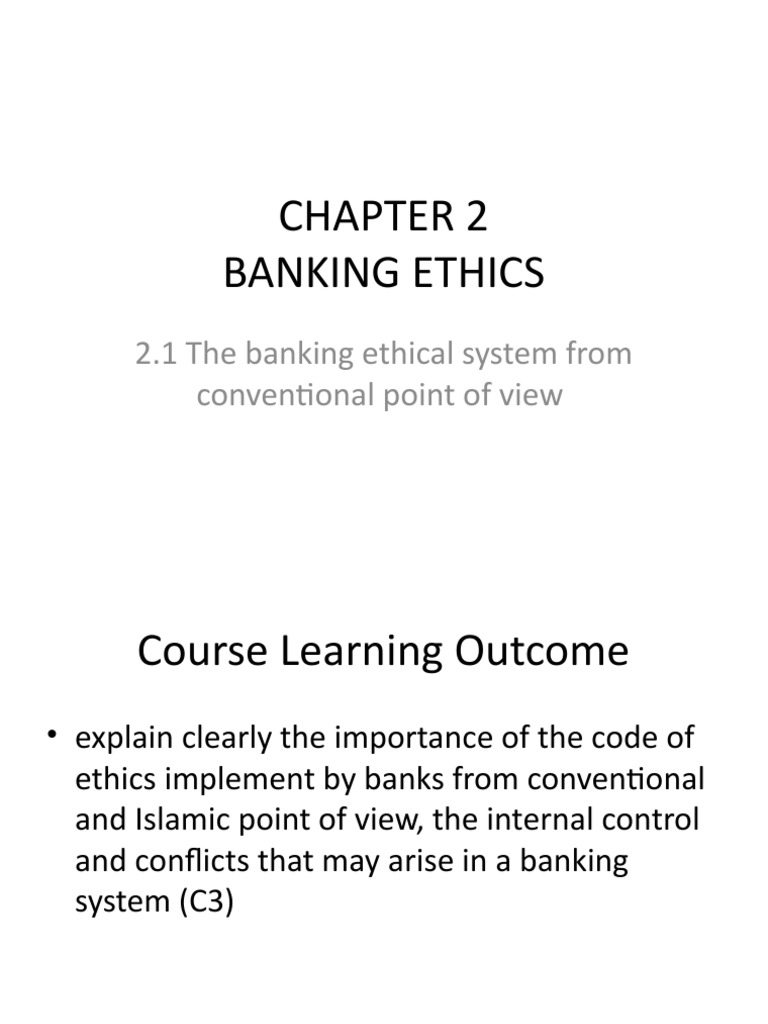 CHAPTER 2
BANKING ETHICS

2.1 The banking ethical system from conventional point of view

Course Learning Outcome

• explain clearly the importance of the code of ethics implement by banks from conventional and Islamic point of view, the internal control and conflicts that may arise in a banking system (C3)